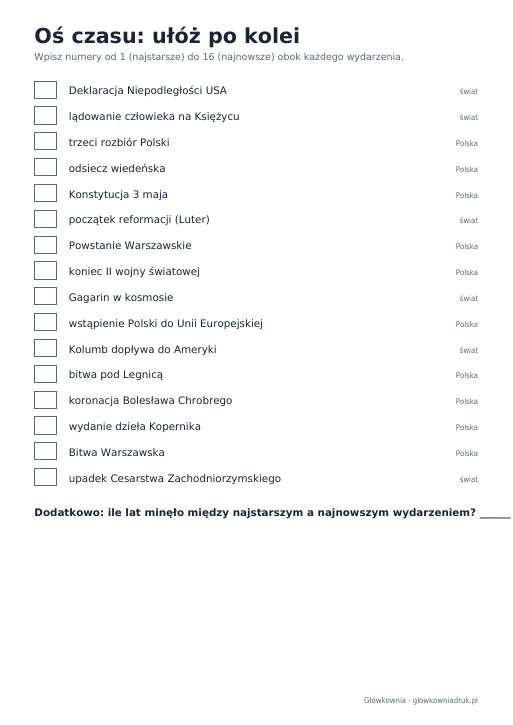 Oś czasu: ułóż po kolei
Wpisz numery od 1 (najstarsze) do 16 (najnowsze) obok każdego wydarzenia.

☐ Deklaracja Niepodległości USA świat
☐ lądowanie człowieka na Księżycu świat
☐ trzeci rozbiór Polski Polska
☐ odsiecz wiedeńska Polska
☐ Konstytucja 3 maja Polska
☐ początek reformacji (Luter) świat
☐ Powstanie Warszawskie Polska
☐ koniec II wojny światowej Polska
☐ Gagarin w kosmosie świat
☐ wstąpienie Polski do Unii Europejskiej Polska
☐ Kolumb dopływa do Ameryki świat
☐ bitwa pod Legnicą Polska
☐ koronacja Bolesława Chrobrego Polska
☐ wydanie dzieła Kopernika Polska
☐ Bitwa Warszawska Polska
☐ upadek Cesarstwa Zachodniorzymskiego świat

Dodatkowo: ile lat minęło między najstarszym a najnowszym wydarzeniem? ____

Główkownia · glowkowniadruk.pl